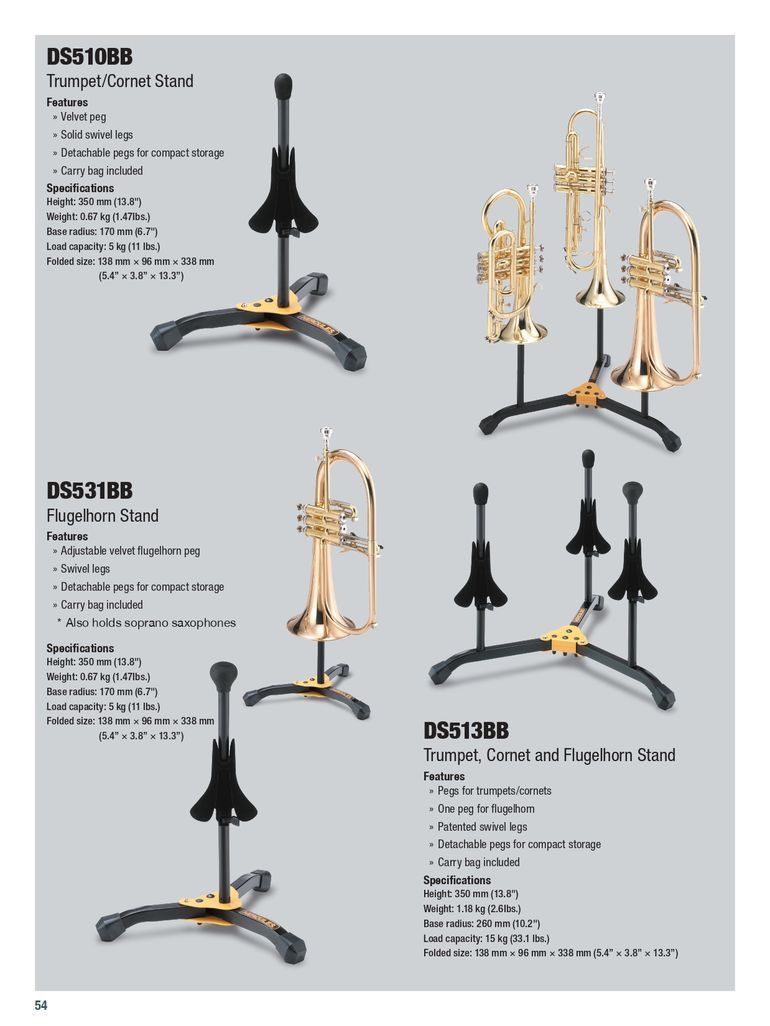 DS510BB

Trumpet/Cornet Stand

Features

» Velvet peg

» Solid swivel legs

» Detachable pegs for compact storage

» Carry bag included

Specifications

Height: 350 mm (13.8")

Weight: 0.67 kg (1.47lbs.)

Base radius: 170 mm (6.7")

Load capacity: 5 kg (11 lbs.)

Folded size: 138 mm × 96 mm × 338 mm (5.4" × 3.8" × 13.3")

DS531BB

Flugelhorn Stand

Features

» Adjustable velvet flugelhorn peg

» Swivel legs

» Detachable pegs for compact storage

» Carry bag included

* Also holds soprano saxophones

Specifications

Height: 350 mm (13.8")

Weight: 0.67 kg (1.47lbs.)

Base radius: 170 mm (6.7")

Load capacity: 5 kg (11 lbs.)

Folded size: 138 mm × 96 mm × 338 mm (5.4" × 3.8" × 13.3")

DS513BB

Trumpet, Cornet and Flugelhorn Stand

Features

» Pegs for trumpets/cornets

» One peg for flugelhorn

» Patented swivel legs

» Detachable pegs for compact storage

» Carry bag included

Specifications

Height: 350 mm (13.8")

Weight: 1.18 kg (2.6lbs.)

Base radius: 260 mm (10.2")

Load capacity: 15 kg (33.1 lbs.)

Folded size: 138 mm × 96 mm × 338 mm (5.4" × 3.8" × 13.3")

54